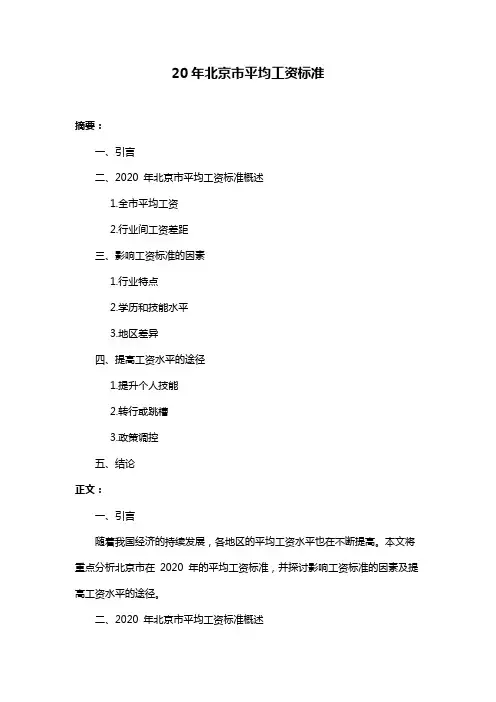 20年北京市平均工资标准

摘要：

一、引言

二、2020 年北京市平均工资标准概述

1.全市平均工资

2.行业间工资差距

三、影响工资标准的因素

1.行业特点

2.学历和技能水平

3.地区差异

四、提高工资水平的途径

1.提升个人技能

2.转行或跳槽

3.政策调控

五、结论

正文：

一、引言

随着我国经济的持续发展，各地区的平均工资水平也在不断提高。本文将重点分析北京市在 2020 年的平均工资标准，并探讨影响工资标准的因素及提高工资水平的途径。

二、2020 年北京市平均工资标准概述